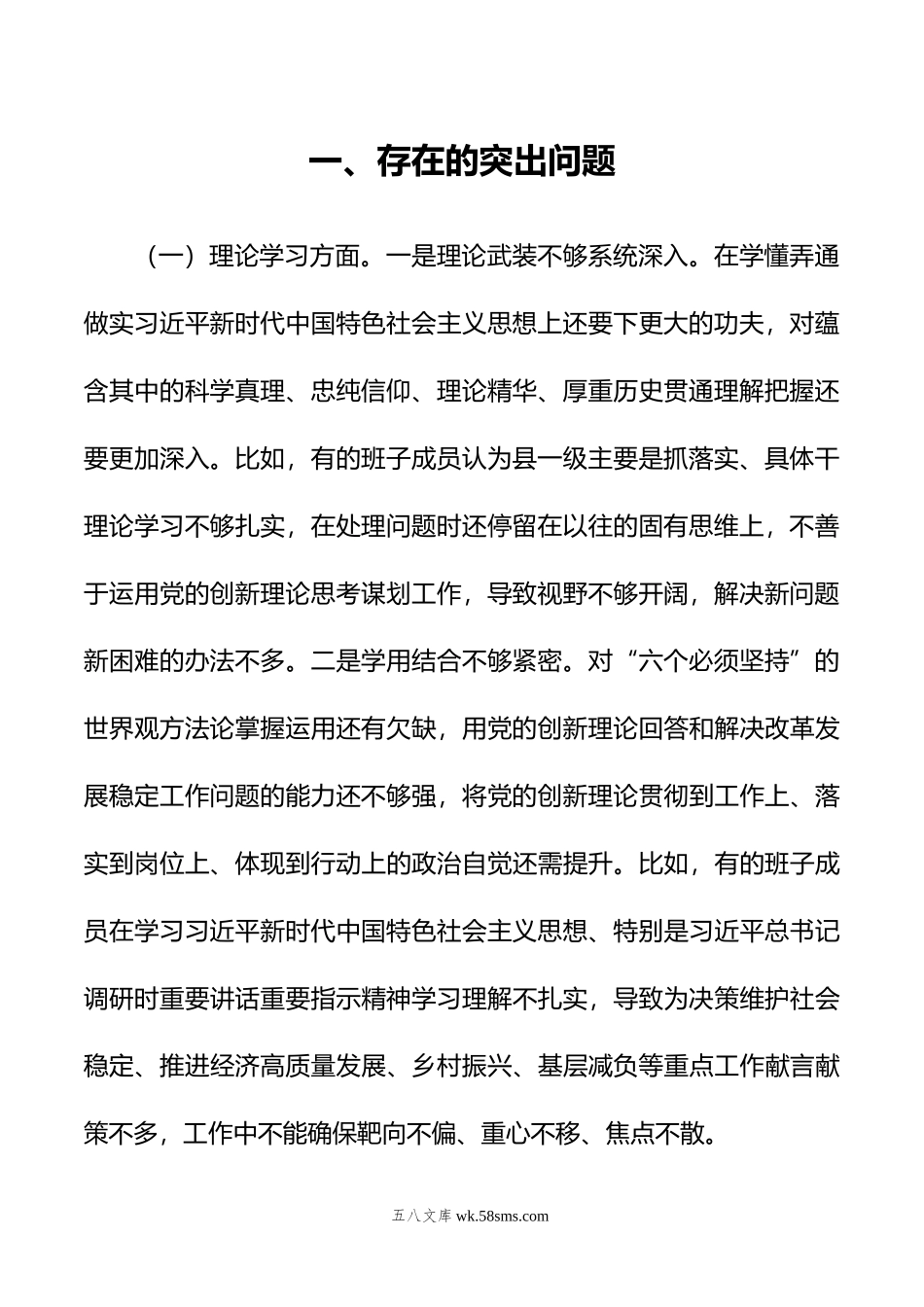 一、存在的突出问题

（一）理论学习方面。一是理论武装不够系统深入。在学懂弄通做实习近平新时代中国特色社会主义思想上还要下更大的功夫，对蕴含其中的科学真理、忠纯信仰、理论精华、厚重历史贯通理解把握还要更加深入。比如，有的班子成员认为县一级主要是抓落实、具体干理论学习不够扎实，在处理问题时还停留在以往的固有思维上，不善于运用党的创新理论思考谋划工作，导致视野不够开阔，解决新问题新困难的办法不多。二是学用结合不够紧密。对“六个必须坚持”的世界观方法论掌握运用还有欠缺，用党的创新理论回答和解决改革发展稳定工作问题的能力还不够强，将党的创新理论贯彻到工作上、落实到岗位上、体现到行动上的政治自觉还需提升。比如，有的班子成员在学习习近平新时代中国特色社会主义思想、特别是习近平总书记调研时重要讲话重要指示精神学习理解不扎实，导致为决策维护社会稳定、推进经济高质量发展、乡村振兴、基层减负等重点工作献言献策不多，工作中不能确保靶向不偏、重心不移、焦点不散。

五八文库 wk.58sms.com